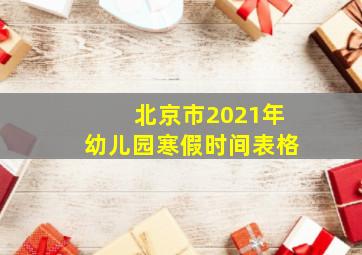 北京市2021年
幼儿园寒假时间表格